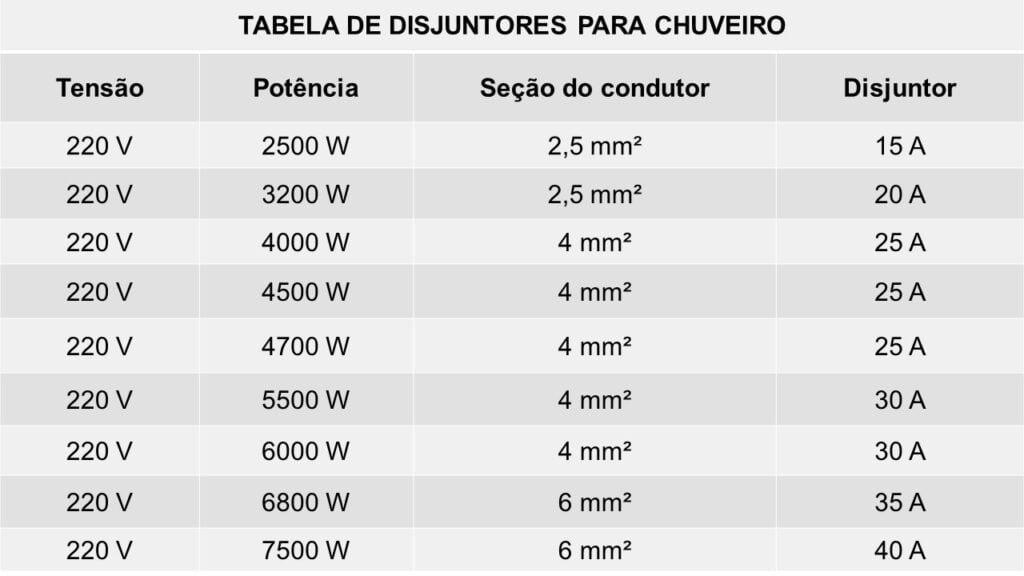 TABELA DE DISJUNTORES PARA CHUVEIRO

| Tensão | Potência | Seção do condutor | Disjuntor |
|---|---|---|---|
| 220 V | 2500 W | 2,5 mm² | 15 A |
| 220 V | 3200 W | 2,5 mm² | 20 A |
| 220 V | 4000 W | 4 mm² | 25 A |
| 220 V | 4500 W | 4 mm² | 25 A |
| 220 V | 4700 W | 4 mm² | 25 A |
| 220 V | 5500 W | 4 mm² | 30 A |
| 220 V | 6000 W | 4 mm² | 30 A |
| 220 V | 6800 W | 6 mm² | 35 A |
| 220 V | 7500 W | 6 mm² | 40 A |